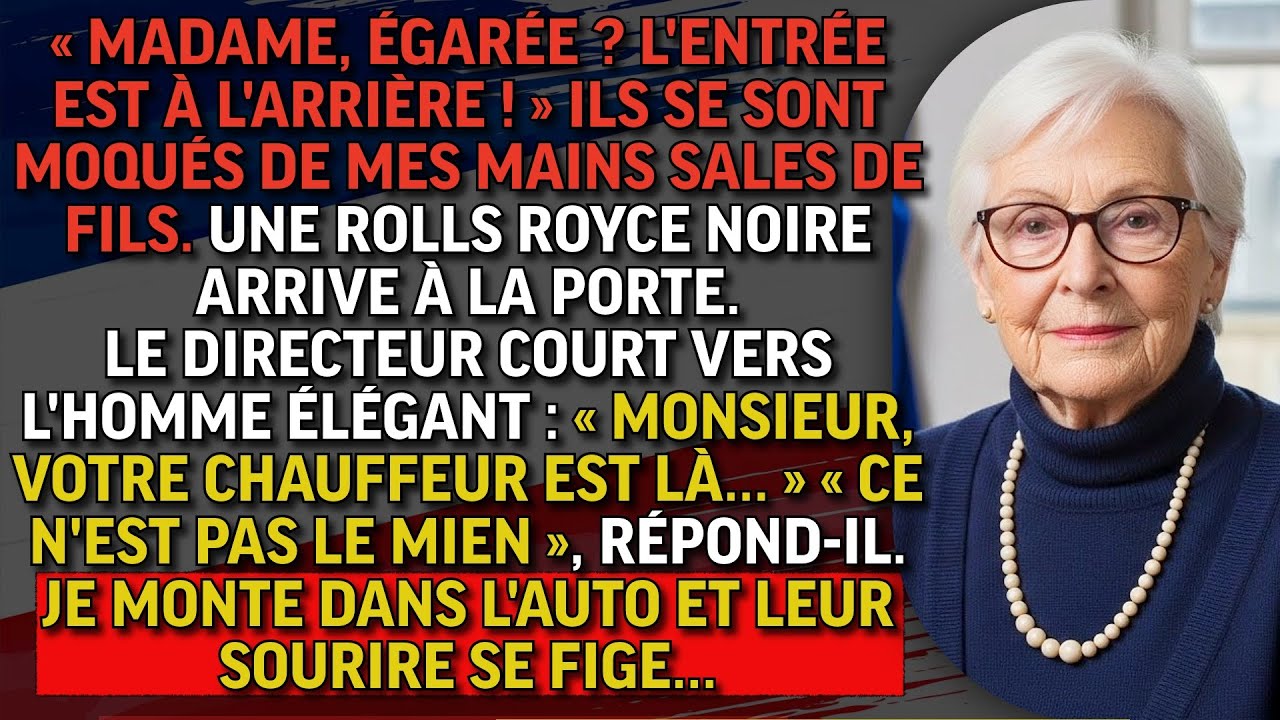 « MADAME, ÉGARÉE ? L'ENTRÉE EST À L'ARRIÈRE ! » ILS SE SONT MOQUÉS DE MES MAINS SALES DE FILS. UNE ROLLS ROYCE NOIRE ARRIVE À LA PORTE. LE DIRECTEUR COURT VERS L'HOMME ÉLÉGANT : « MONSIEUR, VOTRE CHAUFFEUR EST LÀ... » « CE N'EST PAS LE MIEN », RÉPOND-IL. JE MONTE DANS L'AUTO ET LEUR SOURIRE SE FIGE...